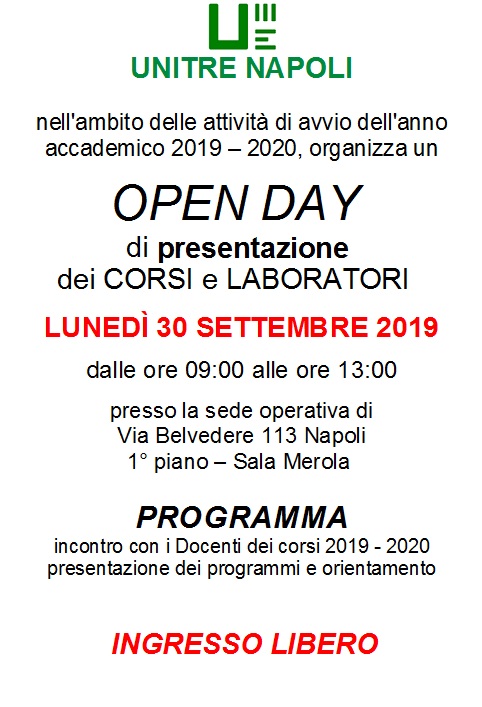 UNITRE NAPOLI

nell'ambito delle attività di avvio dell'anno accademico 2019 – 2020, organizza un

OPEN DAY

di presentazione dei CORSI e LABORATORI

LUNEDÌ 30 SETTEMBRE 2019

dalle ore 09:00 alle ore 13:00

presso la sede operativa di Via Belvedere 113 Napoli 1° piano – Sala Merola

PROGRAMMA

incontro con i Docenti dei corsi 2019 - 2020 presentazione dei programmi e orientamento

INGRESSO LIBERO